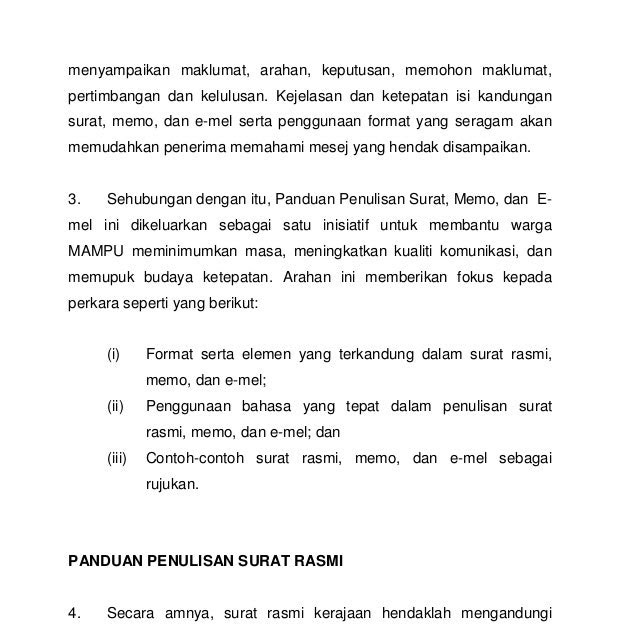 menyampaikan maklumat, arahan, keputusan, memohon maklumat, pertimbangan dan kelulusan. Kejelasan dan ketepatan isi kandungan surat, memo, dan e-mel serta penggunaan format yang seragam akan memudahkan penerima memahami mesej yang hendak disampaikan.

3. Sehubungan dengan itu, Panduan Penulisan Surat, Memo, dan E-mel ini dikeluarkan sebagai satu inisiatif untuk membantu warga MAMPU meminimumkan masa, meningkatkan kualiti komunikasi, dan memupuk budaya ketepatan. Arahan ini memberikan fokus kepada perkara seperti yang berikut:

(i) Format serta elemen yang terkandung dalam surat rasmi, memo, dan e-mel;
(ii) Penggunaan bahasa yang tepat dalam penulisan surat rasmi, memo, dan e-mel; dan
(iii) Contoh-contoh surat rasmi, memo, dan e-mel sebagai rujukan.

PANDUAN PENULISAN SURAT RASMI

4. Secara amnya, surat rasmi kerajaan hendaklah mengandungi